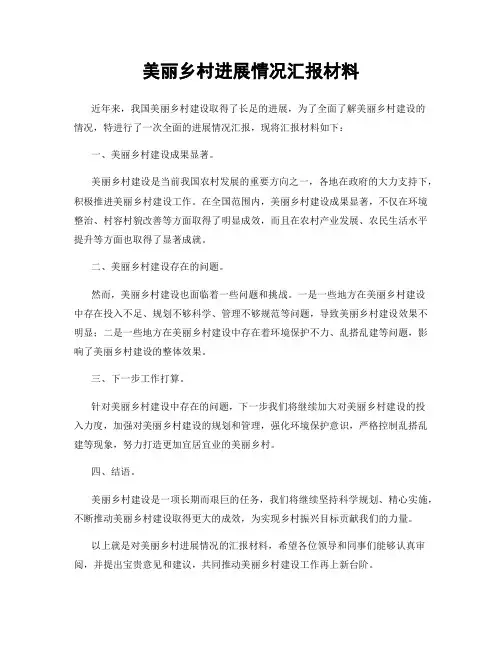 美丽乡村进展情况汇报材料

近年来，我国美丽乡村建设取得了长足的进展，为了全面了解美丽乡村建设的情况，特进行了一次全面的进展情况汇报，现将汇报材料如下：

一、美丽乡村建设成果显著。

美丽乡村建设是当前我国农村发展的重要方向之一，各地在政府的大力支持下，积极推进美丽乡村建设工作。在全国范围内，美丽乡村建设成果显著，不仅在环境整治、村容村貌改善等方面取得了明显成效，而且在农村产业发展、农民生活水平提升等方面也取得了显著成就。

二、美丽乡村建设存在的问题。

然而，美丽乡村建设也面临着一些问题和挑战。一是一些地方在美丽乡村建设中存在投入不足、规划不够科学、管理不够规范等问题，导致美丽乡村建设效果不明显；二是一些地方在美丽乡村建设中存在着环境保护不力、乱搭乱建等问题，影响了美丽乡村建设的整体效果。

三、下一步工作打算。

针对美丽乡村建设中存在的问题，下一步我们将继续加大对美丽乡村建设的投入力度，加强对美丽乡村建设的规划和管理，强化环境保护意识，严格控制乱搭乱建等现象，努力打造更加宜居宜业的美丽乡村。

四、结语。

美丽乡村建设是一项长期而艰巨的任务，我们将继续坚持科学规划、精心实施，不断推动美丽乡村建设取得更大的成效，为实现乡村振兴目标贡献我们的力量。

以上就是对美丽乡村进展情况的汇报材料，希望各位领导和同事们能够认真审阅，并提出宝贵意见和建议，共同推动美丽乡村建设工作再上新台阶。